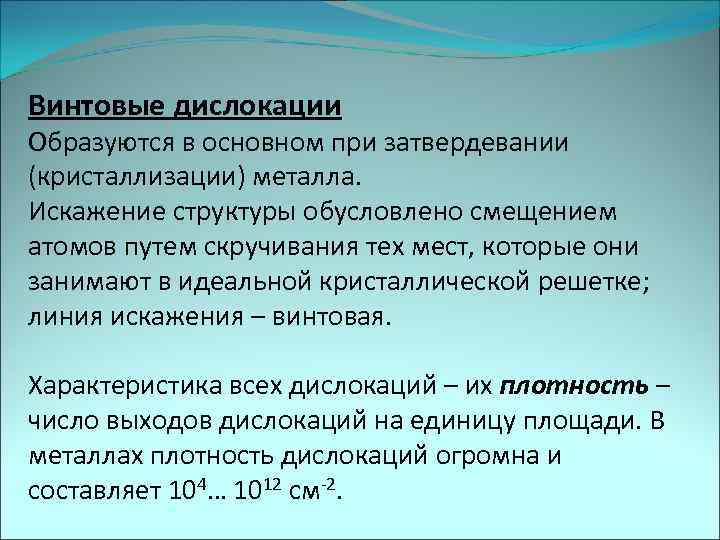 Винтовые дислокации
Образуются в основном при затвердевании (кристаллизации) металла.
Искажение структуры обусловлено смещением атомов путем скручивания тех мест, которые они занимают в идеальной кристаллической решетке; линия искажения – винтовая.

Характеристика всех дислокаций – их плотность – число выходов дислокаций на единицу площади. В металлах плотность дислокаций огромна и составляет $10^4$… $10^{12}$ см$^{-2}$.